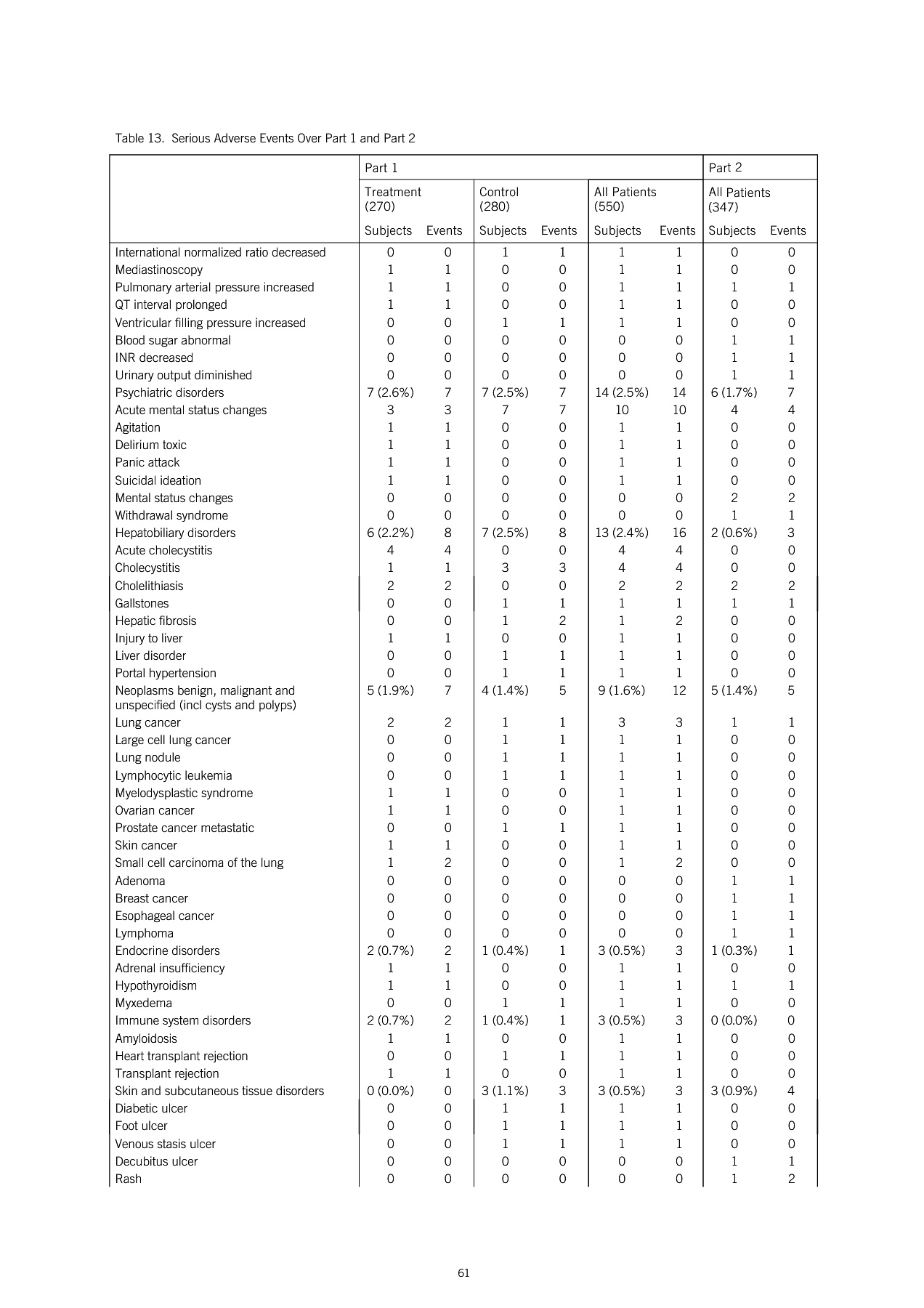 Table 13. Serious Adverse Events Over Part 1 and Part 2

| | Part 1 | | | | | | Part 2 | |
|---|---|---|---|---|---|---|---|---|
| | Treatment (270) | | Control (280) | | All Patients (550) | | All Patients (347) | |
| | Subjects | Events | Subjects | Events | Subjects | Events | Subjects | Events |
| International normalized ratio decreased | 0 | 0 | 1 | 1 | 1 | 1 | 0 | 0 |
| Mediastinoscopy | 1 | 1 | 0 | 0 | 1 | 1 | 0 | 0 |
| Pulmonary arterial pressure increased | 1 | 1 | 0 | 0 | 1 | 1 | 1 | 1 |
| QT interval prolonged | 1 | 1 | 0 | 0 | 1 | 1 | 0 | 0 |
| Ventricular filling pressure increased | 0 | 0 | 1 | 1 | 1 | 1 | 0 | 0 |
| Blood sugar abnormal | 0 | 0 | 0 | 0 | 0 | 0 | 1 | 1 |
| INR decreased | 0 | 0 | 0 | 0 | 0 | 0 | 1 | 1 |
| Urinary output diminished | 0 | 0 | 0 | 0 | 0 | 0 | 1 | 1 |
| Psychiatric disorders | 7 (2.6%) | 7 | 7 (2.5%) | 7 | 14 (2.5%) | 14 | 6 (1.7%) | 7 |
| Acute mental status changes | 3 | 3 | 7 | 7 | 10 | 10 | 4 | 4 |
| Agitation | 1 | 1 | 0 | 0 | 1 | 1 | 0 | 0 |
| Delirium toxic | 1 | 1 | 0 | 0 | 1 | 1 | 0 | 0 |
| Panic attack | 1 | 1 | 0 | 0 | 1 | 1 | 0 | 0 |
| Suicidal ideation | 1 | 1 | 0 | 0 | 1 | 1 | 0 | 0 |
| Mental status changes | 0 | 0 | 0 | 0 | 0 | 0 | 2 | 2 |
| Withdrawal syndrome | 0 | 0 | 0 | 0 | 0 | 0 | 1 | 1 |
| Hepatobiliary disorders | 6 (2.2%) | 8 | 7 (2.5%) | 8 | 13 (2.4%) | 16 | 2 (0.6%) | 3 |
| Acute cholecystitis | 4 | 4 | 0 | 0 | 4 | 4 | 0 | 0 |
| Cholecystitis | 1 | 1 | 3 | 3 | 4 | 4 | 0 | 0 |
| Cholelithiasis | 2 | 2 | 0 | 0 | 2 | 2 | 2 | 2 |
| Gallstones | 0 | 0 | 1 | 1 | 1 | 1 | 1 | 1 |
| Hepatic fibrosis | 0 | 0 | 1 | 2 | 1 | 2 | 0 | 0 |
| Injury to liver | 1 | 1 | 0 | 0 | 1 | 1 | 0 | 0 |
| Liver disorder | 0 | 0 | 1 | 1 | 1 | 1 | 0 | 0 |
| Portal hypertension | 0 | 0 | 1 | 1 | 1 | 1 | 0 | 0 |
| Neoplasms benign, malignant and unspecified (incl cysts and polyps) | 5 (1.9%) | 7 | 4 (1.4%) | 5 | 9 (1.6%) | 12 | 5 (1.4%) | 5 |
| Lung cancer | 2 | 2 | 1 | 1 | 3 | 3 | 1 | 1 |
| Large cell lung cancer | 0 | 0 | 1 | 1 | 1 | 1 | 0 | 0 |
| Lung nodule | 0 | 0 | 1 | 1 | 1 | 1 | 0 | 0 |
| Lymphocytic leukemia | 0 | 0 | 1 | 1 | 1 | 1 | 0 | 0 |
| Myelodysplastic syndrome | 1 | 1 | 0 | 0 | 1 | 1 | 0 | 0 |
| Ovarian cancer | 1 | 1 | 0 | 0 | 1 | 1 | 0 | 0 |
| Prostate cancer metastatic | 0 | 0 | 1 | 1 | 1 | 1 | 0 | 0 |
| Skin cancer | 1 | 1 | 0 | 0 | 1 | 1 | 0 | 0 |
| Small cell carcinoma of the lung | 1 | 2 | 0 | 0 | 1 | 2 | 0 | 0 |
| Adenoma | 0 | 0 | 0 | 0 | 0 | 0 | 1 | 1 |
| Breast cancer | 0 | 0 | 0 | 0 | 0 | 0 | 1 | 1 |
| Esophageal cancer | 0 | 0 | 0 | 0 | 0 | 0 | 1 | 1 |
| Lymphoma | 0 | 0 | 0 | 0 | 0 | 0 | 1 | 1 |
| Endocrine disorders | 2 (0.7%) | 2 | 1 (0.4%) | 1 | 3 (0.5%) | 3 | 1 (0.3%) | 1 |
| Adrenal insufficiency | 1 | 1 | 0 | 0 | 1 | 1 | 0 | 0 |
| Hypothyroidism | 1 | 1 | 0 | 0 | 1 | 1 | 1 | 1 |
| Myxedema | 0 | 0 | 1 | 1 | 1 | 1 | 0 | 0 |
| Immune system disorders | 2 (0.7%) | 2 | 1 (0.4%) | 1 | 3 (0.5%) | 3 | 0 (0.0%) | 0 |
| Amyloidosis | 1 | 1 | 0 | 0 | 1 | 1 | 0 | 0 |
| Heart transplant rejection | 0 | 0 | 1 | 1 | 1 | 1 | 0 | 0 |
| Transplant rejection | 1 | 1 | 0 | 0 | 1 | 1 | 0 | 0 |
| Skin and subcutaneous tissue disorders | 0 (0.0%) | 0 | 3 (1.1%) | 3 | 3 (0.5%) | 3 | 3 (0.9%) | 4 |
| Diabetic ulcer | 0 | 0 | 1 | 1 | 1 | 1 | 0 | 0 |
| Foot ulcer | 0 | 0 | 1 | 1 | 1 | 1 | 0 | 0 |
| Venous stasis ulcer | 0 | 0 | 1 | 1 | 1 | 1 | 0 | 0 |
| Decubitus ulcer | 0 | 0 | 0 | 0 | 0 | 0 | 1 | 1 |
| Rash | 0 | 0 | 0 | 0 | 0 | 0 | 1 | 2 |

61